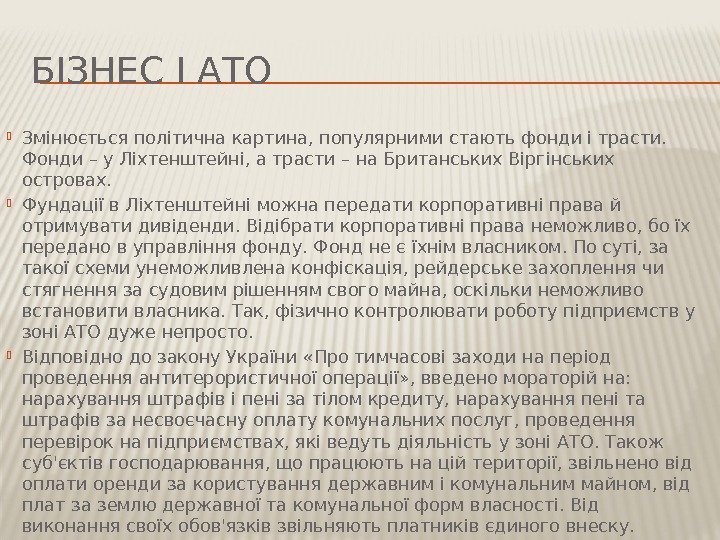 БІЗНЕС І АТО

Змінюється політична картина, популярними стають фонди і трасти. Фонди – у Ліхтенштейні, а трасти – на Британських Віргінських островах.

Фундації в Ліхтенштейні можна передати корпоративні права й отримувати дивіденди. Відібрати корпоративні права неможливо, бо їх передано в управління фонду. Фонд не є їхнім власником. По суті, за такої схеми унеможливлена конфіскація, рейдерське захоплення чи стягнення за судовим рішенням свого майна, оскільки неможливо встановити власника. Так, фізично контролювати роботу підприємств у зоні АТО дуже непросто.

Відповідно до закону України «Про тимчасові заходи на період проведення антитерористичної операції», введено мораторій на: нарахування штрафів і пені за тілом кредиту, нарахування пені та штрафів за несвоєчасну оплату комунальних послуг, проведення перевірок на підприємствах, які ведуть діяльність у зоні АТО. Також суб'єктів господарювання, що працюють на цій території, звільнено від оплати оренди за користування державним і комунальним майном, від плат за землю державної та комунальної форм власності. Від виконання своїх обов'язків звільняють платників єдиного внеску.